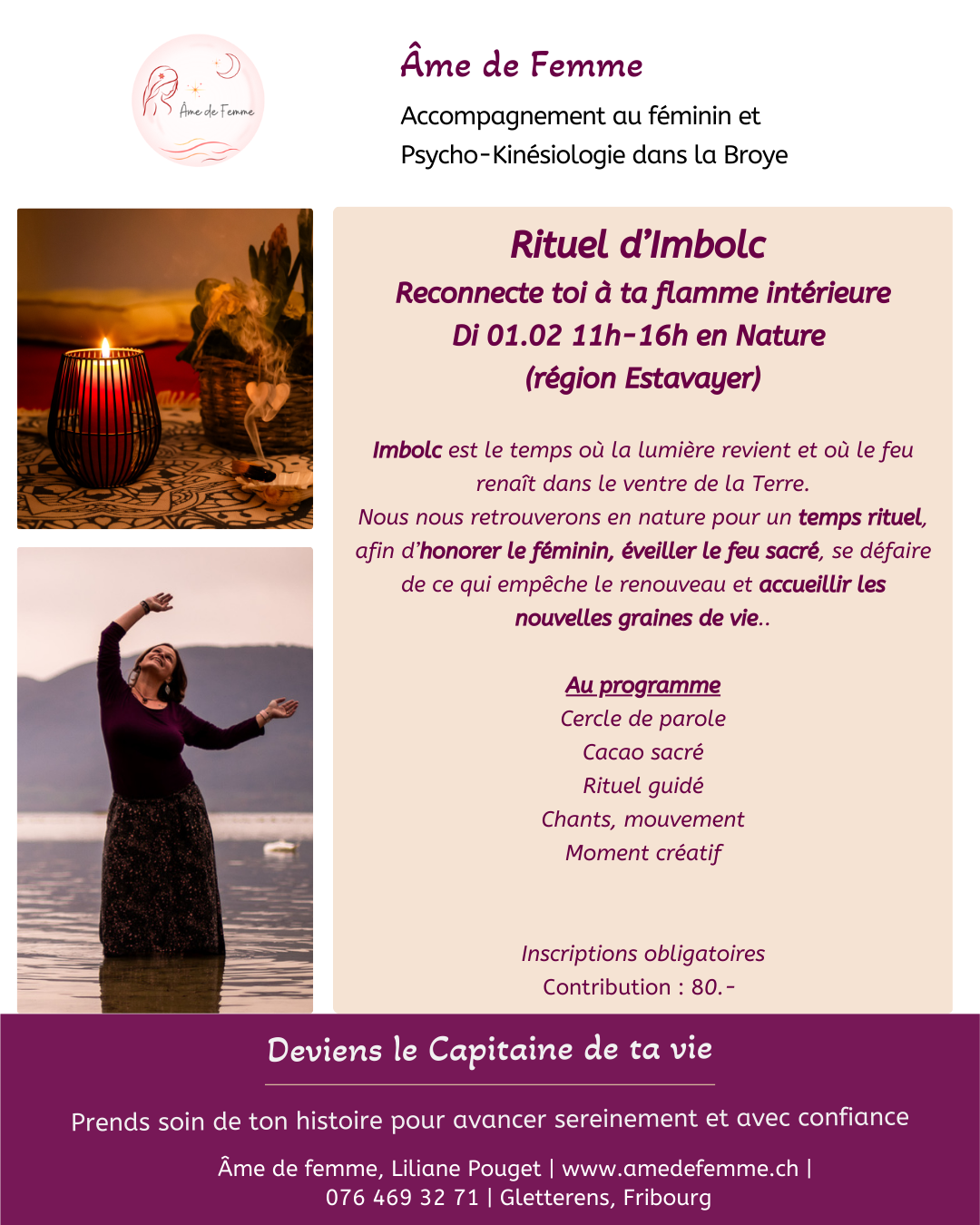 Âme de Femme

Âme de Femme

Accompagnement au féminin et
Psycho-Kinésiologie dans la Broye

Rituel d'Imbolc
Reconnecte toi à ta flamme intérieure
Di 01.02 11h-16h en Nature
(région Estavayer)

Imbolc est le temps où la lumière revient et où le feu renaît dans le ventre de la Terre.
Nous nous retrouverons en nature pour un temps rituel, afin d'honorer le féminin, éveiller le feu sacré, se défaire de ce qui empêche le renouveau et accueillir les nouvelles graines de vie..

Au programme
Cercle de parole
Cacao sacré
Rituel guidé
Chants, mouvement
Moment créatif

Inscriptions obligatoires
Contribution : 80.-

Deviens le Capitaine de ta vie

Prends soin de ton histoire pour avancer sereinement et avec confiance

Âme de femme, Liliane Pouget | www.amedefemme.ch |
076 469 32 71 | Gletterens, Fribourg